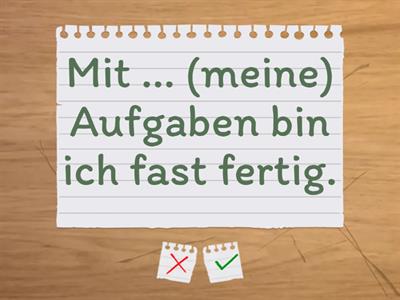 Mit ... (meine) Aufgaben bin ich fast fertig.